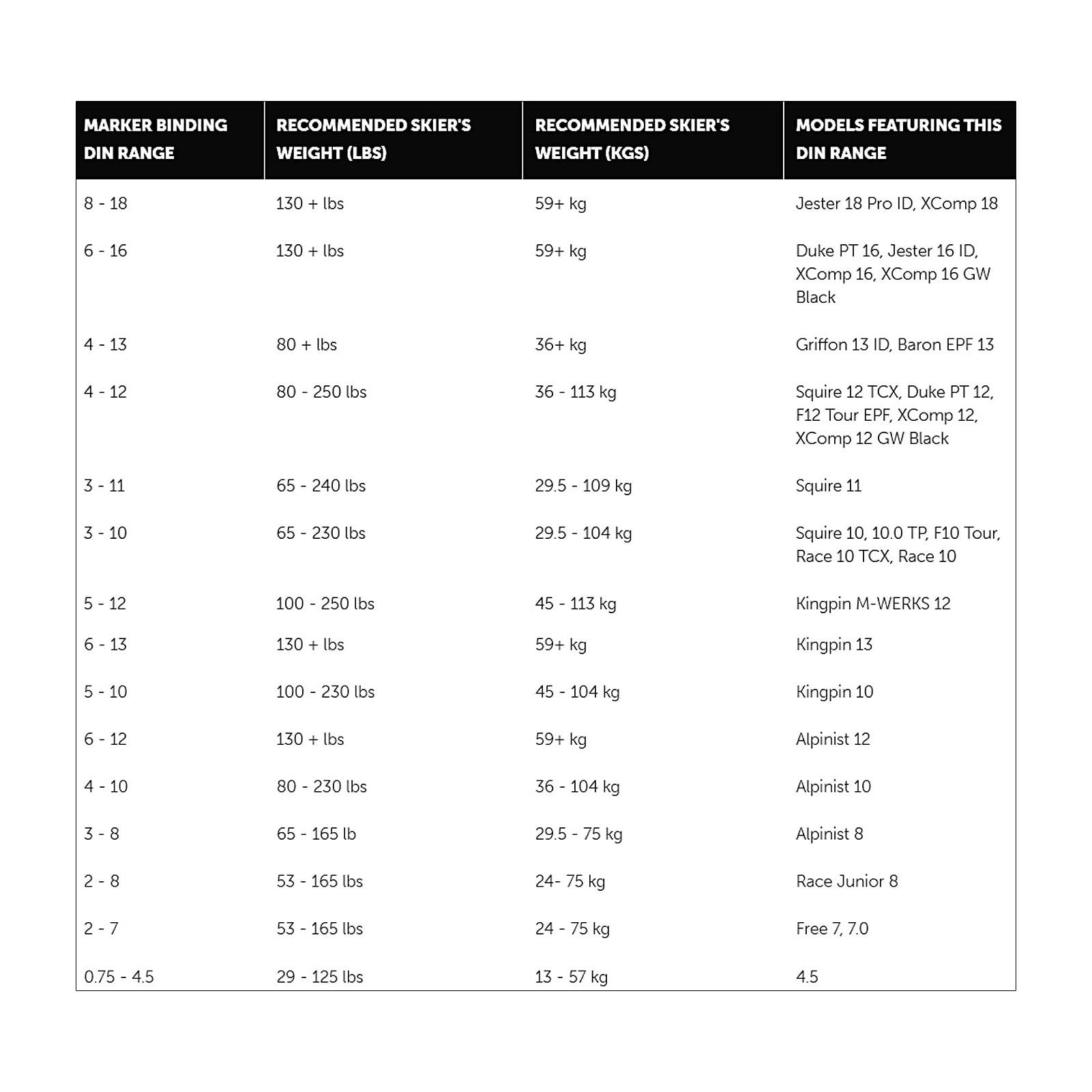 | MARKER BINDING DIN RANGE | RECOMMENDED SKIER'S WEIGHT (LBS) | RECOMMENDED SKIER'S WEIGHT (KGS) | MODELS FEATURING THIS DIN RANGE |
|---|---|---|---|
| 8 - 18 | 130 + lbs | 59+ kg | Jester 18 Pro ID, XComp 18 |
| 6 - 16 | 130 + lbs | 59+ kg | Duke PT 16, Jester 16 ID, XComp 16, XComp 16 GW Black |
| 4 - 13 | 80 + lbs | 36+ kg | Griffon 13 ID, Baron EPF 13 |
| 4 - 12 | 80 - 250 lbs | 36 - 113 kg | Squire 12 TCX, Duke PT 12, F12 Tour EPF, XComp 12, XComp 12 GW Black |
| 3 - 11 | 65 - 240 lbs | 29.5 - 109 kg | Squire 11 |
| 3 - 10 | 65 - 230 lbs | 29.5 - 104 kg | Squire 10, 10.0 TP, F10 Tour, Race 10 TCX, Race 10 |
| 5 - 12 | 100 - 250 lbs | 45 - 113 kg | Kingpin M-WERKS 12 |
| 6 - 13 | 130 + lbs | 59+ kg | Kingpin 13 |
| 5 - 10 | 100 - 230 lbs | 45 - 104 kg | Kingpin 10 |
| 6 - 12 | 130 + lbs | 59+ kg | Alpinist 12 |
| 4 - 10 | 80 - 230 lbs | 36 - 104 kg | Alpinist 10 |
| 3 - 8 | 65 - 165 lb | 29.5 - 75 kg | Alpinist 8 |
| 2 - 8 | 53 - 165 lbs | 24- 75 kg | Race Junior 8 |
| 2 - 7 | 53 - 165 lbs | 24 - 75 kg | Free 7, 7.0 |
| 0.75 - 4.5 | 29 - 125 lbs | 13 - 57 kg | 4.5 |